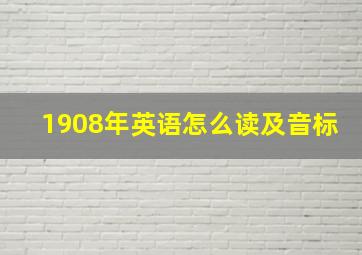 1908年英语怎么读及音标